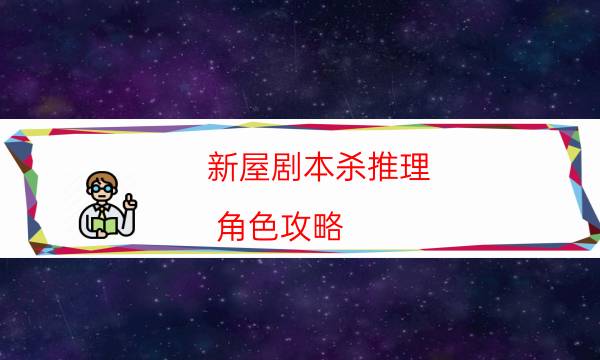 新屋剧本杀推理

角色攻略